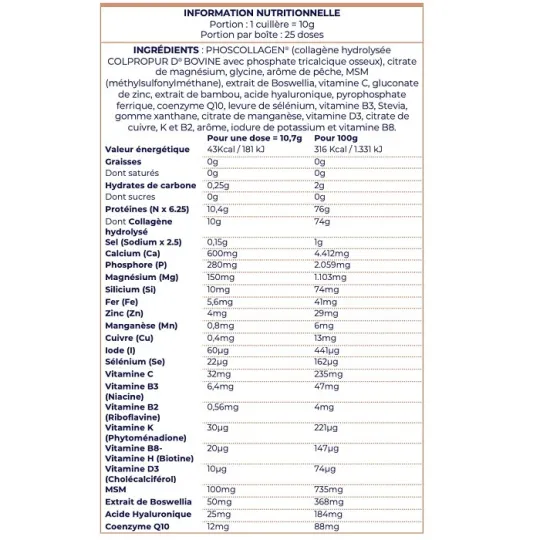 INFORMATION NUTRITIONNELLE
Portion : 1 cuillère = 10g
Portion par boîte : 25 doses

INGRÉDIENTS : PHOSCOLLAGEN® (collagène hydrolysée COLPROPUR D® BOVINE avec phosphate tricalcique osseux), citrate de magnésium, glycine, arôme de pêche, MSM (méthylsulfonylméthane), extrait de Boswellia, vitamine C, gluconate de zinc, extrait de bambou, acide hyaluronique, pyrophosphate ferrique, coenzyme Q10, levure de sélénium, vitamine B3, Stevia, gomme xanthane, citrate de manganèse, vitamine D3, citrate de cuivre, K et B2, arôme, iodure de potassium et vitamine B8.

| | Pour une dose = 10,7g | Pour 100g |
|---|---|---|
| Valeur énergétique | 43Kcal / 181 kJ | 316 Kcal / 1.331 kJ |
| Graisses | 0g | 0g |
| Dont saturés | 0g | 0g |
| Hydrates de carbone | 0,25g | 2g |
| Dont sucres | 0g | 0g |
| Protéines (N x 6.25) | 10,4g | 76g |
| Dont Collagène hydrolysé | 10g | 74g |
| Sel (Sodium x 2.5) | 0,15g | 1g |
| Calcium (Ca) | 600mg | 4.412mg |
| Phosphore (P) | 280mg | 2.059mg |
| Magnésium (Mg) | 150mg | 1.103mg |
| Silicium (Si) | 10mg | 74mg |
| Fer (Fe) | 5,6mg | 41mg |
| Zinc (Zn) | 4mg | 29mg |
| Manganèse (Mn) | 0,8mg | 6mg |
| Cuivre (Cu) | 0,4mg | 13mg |
| Iode (I) | 60µg | 441µg |
| Sélénium (Se) | 22µg | 162µg |
| Vitamine C | 32mg | 235mg |
| Vitamine B3 (Niacine) | 6,4mg | 47mg |
| Vitamine B2 (Riboflavine) | 0,56mg | 4mg |
| Vitamine K (Phytoménadione) | 30µg | 221µg |
| Vitamine B8- Vitamine H (Biotine) | 20µg | 147µg |
| Vitamine D3 (Cholécalciférol) | 10µg | 74µg |
| MSM | 100mg | 735mg |
| Extrait de Boswellia | 50mg | 368mg |
| Acide Hyaluronique | 25mg | 184mg |
| Coenzyme Q10 | 12mg | 88mg |